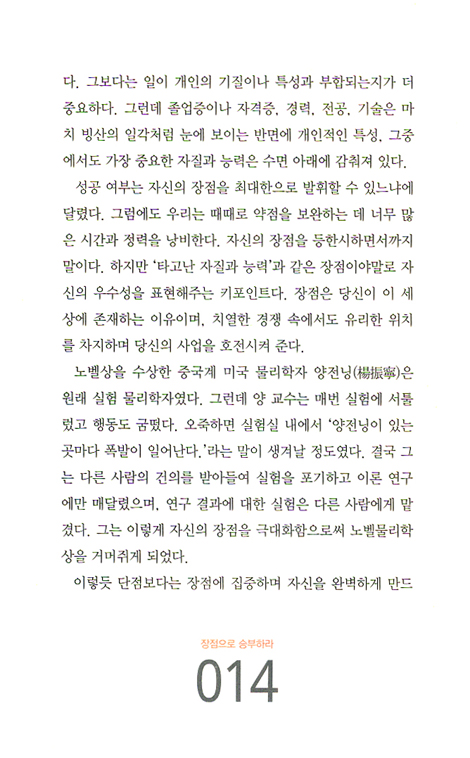 다. 그보다는 일이 개인의 기질이나 특성과 부합되는지가 더 중요하다. 그런데 졸업증이나 자격증, 경력, 전공, 기술은 마치 빙산의 일각처럼 눈에 보이는 반면에 개인적인 특성, 그중에서도 가장 중요한 자질과 능력은 수면 아래에 감춰져 있다.

성공 여부는 자신의 장점을 최대한으로 발휘할 수 있느냐에 달렸다. 그럼에도 우리는 때때로 약점을 보완하는 데 너무 많은 시간과 정력을 낭비한다. 자신의 장점을 등한시하면서까지 말이다. 하지만 '타고난 자질과 능력'과 같은 장점이야말로 자신의 우수성을 표현해주는 키포인트다. 장점은 당신이 이 세상에 존재하는 이유이며, 치열한 경쟁 속에서도 유리한 위치를 차지하며 당신의 사업을 호전시켜 준다.

노벨상을 수상한 중국계 미국 물리학자 양전닝(楊振寧)은 원래 실험 물리학자였다. 그런데 양 교수는 매번 실험에 서툴렀고 행동도 굼떴다. 오죽하면 실험실 내에서 '양전닝이 있는 곳마다 폭발이 일어난다.'라는 말이 생겨날 정도였다. 결국 그는 다른 사람의 건의를 받아들여 실험을 포기하고 이론 연구에만 매달렸으며, 연구 결과에 대한 실험은 다른 사람에게 맡겼다. 그는 이렇게 자신의 장점을 극대화함으로써 노벨물리학상을 거머쥐게 되었다.

이렇듯 단점보다는 장점에 집중하며 자신을 완벽하게 만드

장점으로 승부하라
014